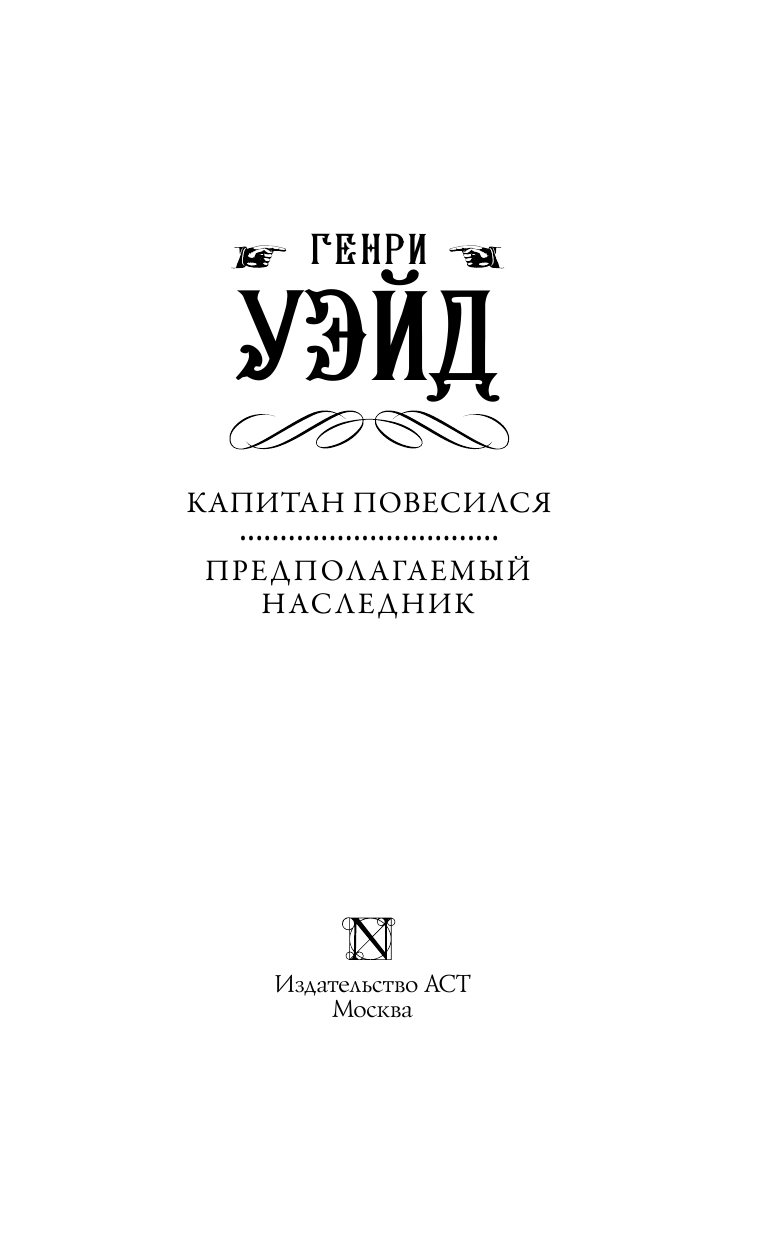 ГЕНРИ
УЭЙД

КАПИТАН ПОВЕСИЛСЯ

ПРЕДПОЛАГАЕМЫЙ НАСЛЕДНИК

N

Издательство АСТ
Москва